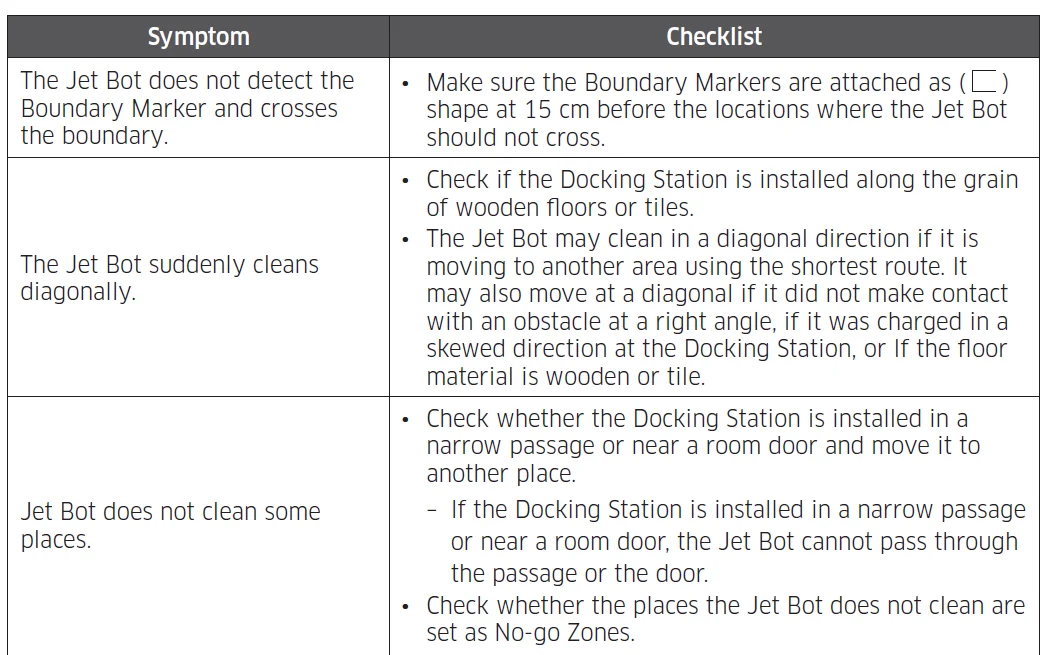 | Symptom | Checklist |
|---|---|
| The Jet Bot does not detect the Boundary Marker and crosses the boundary. | • Make sure the Boundary Markers are attached as ( ) shape at 15 cm before the locations where the Jet Bot should not cross. |
| The Jet Bot suddenly cleans diagonally. | • Check if the Docking Station is installed along the grain of wooden floors or tiles. • The Jet Bot may clean in a diagonal direction if it is moving to another area using the shortest route. It may also move at a diagonal if it did not make contact with an obstacle at a right angle, if it was charged in a skewed direction at the Docking Station, or If the floor material is wooden or tile. |
| Jet Bot does not clean some places. | • Check whether the Docking Station is installed in a narrow passage or near a room door and move it to another place. – If the Docking Station is installed in a narrow passage or near a room door, the Jet Bot cannot pass through the passage or the door. • Check whether the places the Jet Bot does not clean are set as No-go Zones. |